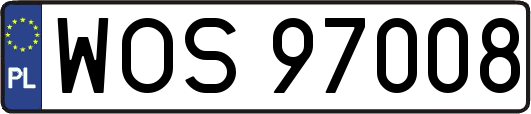 PL
WOS 97008